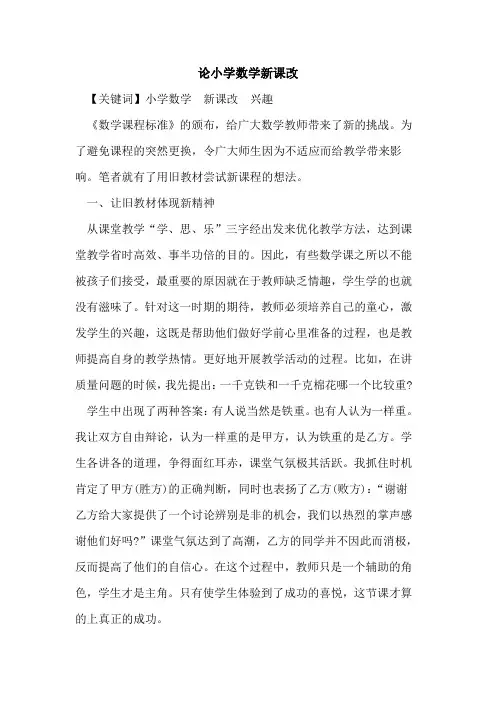 论小学数学新课改

【关键词】小学数学　新课改　兴趣

《数学课程标准》的颁布，给广大数学教师带来了新的挑战。为了避免课程的突然更换，令广大师生因为不适应而给教学带来影响。笔者就有了用旧教材尝试新课程的想法。

一、让旧教材体现新精神

从课堂教学“学、思、乐”三字经出发来优化教学方法，达到课堂教学省时高效、事半功倍的目的。因此，有些数学课之所以不能被孩子们接受，最重要的原因就在于教师缺乏情趣，学生学的也就没有滋味了。针对这一时期的期待，教师必须培养自己的童心，激发学生的兴趣，这既是帮助他们做好学前心里准备的过程，也是教师提高自身的教学热情。更好地开展教学活动的过程。比如，在讲质量问题的时候，我先提出：一千克铁和一千克棉花哪一个比较重?

学生中出现了两种答案：有人说当然是铁重。也有人认为一样重。我让双方自由辩论，认为一样重的是甲方，认为铁重的是乙方。学生各讲各的道理，争得面红耳赤，课堂气氛极其活跃。我抓住时机肯定了甲方(胜方)的正确判断，同时也表扬了乙方(败方)：“谢谢乙方给大家提供了一个讨论辨别是非的机会，我们以热烈的掌声感谢他们好吗?”课堂气氛达到了高潮，乙方的同学并不因此而消极，反而提高了他们的自信心。在这个过程中，教师只是一个辅助的角色，学生才是主角。只有使学生体验到了成功的喜悦，这节课才算的上真正的成功。